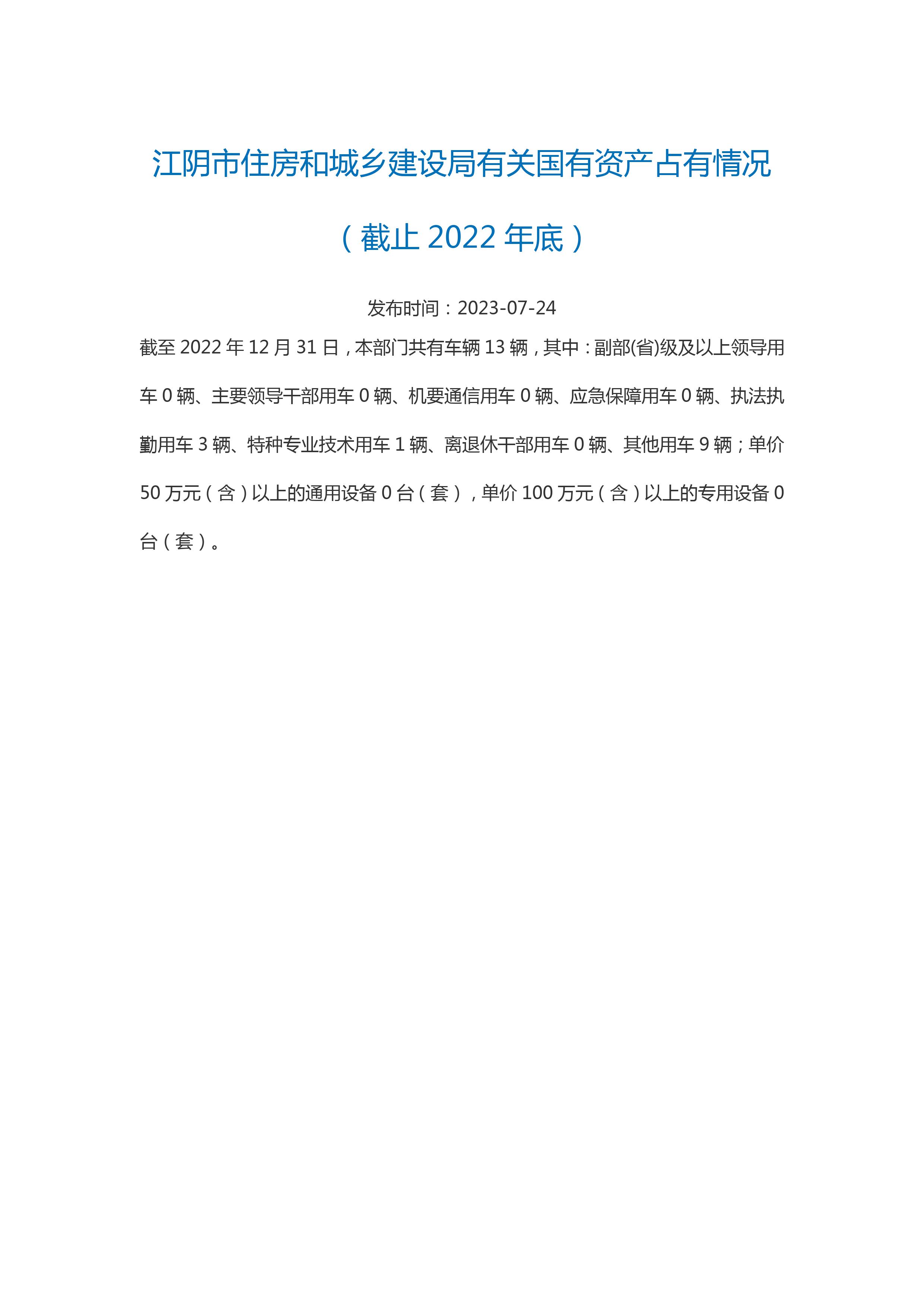 江阴市住房和城乡建设局有关国有资产占有情况

（截止 2022 年底）

发布时间：2023-07-24

截至 2022 年 12 月 31 日，本部门共有车辆 13 辆，其中：副部(省)级及以上领导用车 0 辆、主要领导干部用车 0 辆、机要通信用车 0 辆、应急保障用车 0 辆、执法执勤用车 3 辆、特种专业技术用车 1 辆、离退休干部用车 0 辆、其他用车 9 辆；单价 50 万元（含）以上的通用设备 0 台（套），单价 100 万元（含）以上的专用设备 0 台（套）。